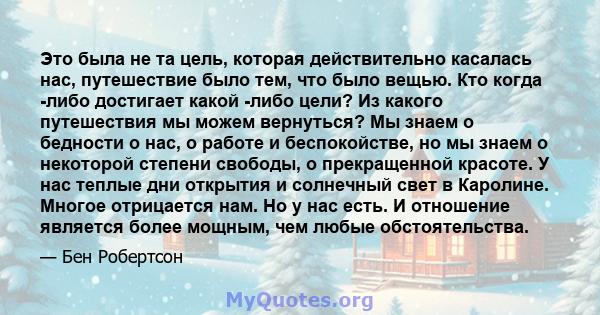 Это была не та цель, которая действительно касалась нас, путешествие было тем, что было вещью. Кто когда -либо достигает какой -либо цели? Из какого путешествия мы можем вернуться? Мы знаем о бедности о нас, о работе и беспокойстве, но мы знаем о некоторой степени свободы, о прекращенной красоте. У нас теплые дни открытия и солнечный свет в Каролине. Многое отрицается нам. Но у нас есть. И отношение является более мощным, чем любые обстоятельства.

— Бен Робертсон

MyQuotes.org